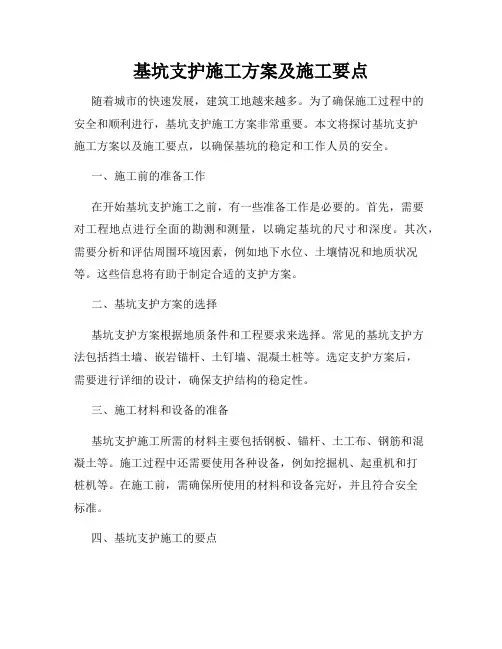 基坑支护施工方案及施工要点

随着城市的快速发展，建筑工地越来越多。为了确保施工过程中的安全和顺利进行，基坑支护施工方案非常重要。本文将探讨基坑支护施工方案以及施工要点，以确保基坑的稳定和工作人员的安全。

一、施工前的准备工作

在开始基坑支护施工之前，有一些准备工作是必要的。首先，需要对工程地点进行全面的勘测和测量，以确定基坑的尺寸和深度。其次，需要分析和评估周围环境因素，例如地下水位、土壤情况和地质状况等。这些信息将有助于制定合适的支护方案。

二、基坑支护方案的选择

基坑支护方案根据地质条件和工程要求来选择。常见的基坑支护方法包括挡土墙、嵌岩锚杆、土钉墙、混凝土桩等。选定支护方案后，需要进行详细的设计，确保支护结构的稳定性。

三、施工材料和设备的准备

基坑支护施工所需的材料主要包括钢板、锚杆、土工布、钢筋和混凝土等。施工过程中还需要使用各种设备，例如挖掘机、起重机和打桩机等。在施工前，需确保所使用的材料和设备完好，并且符合安全标准。

四、基坑支护施工的要点